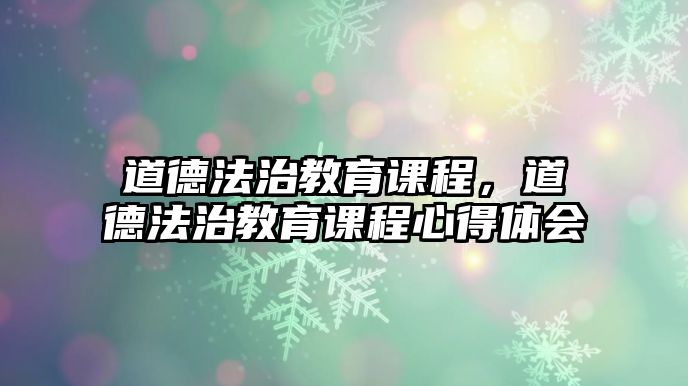 道德法治教育课程，道德法治教育课程心得体会